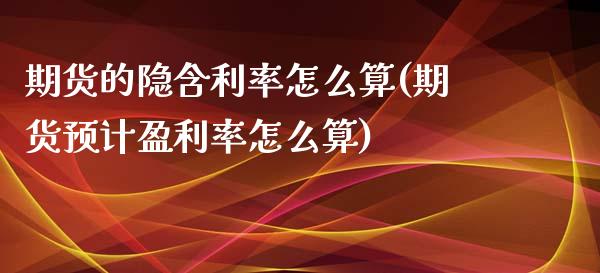 期货的隐含利率怎么算(期货预计盈利率怎么算)